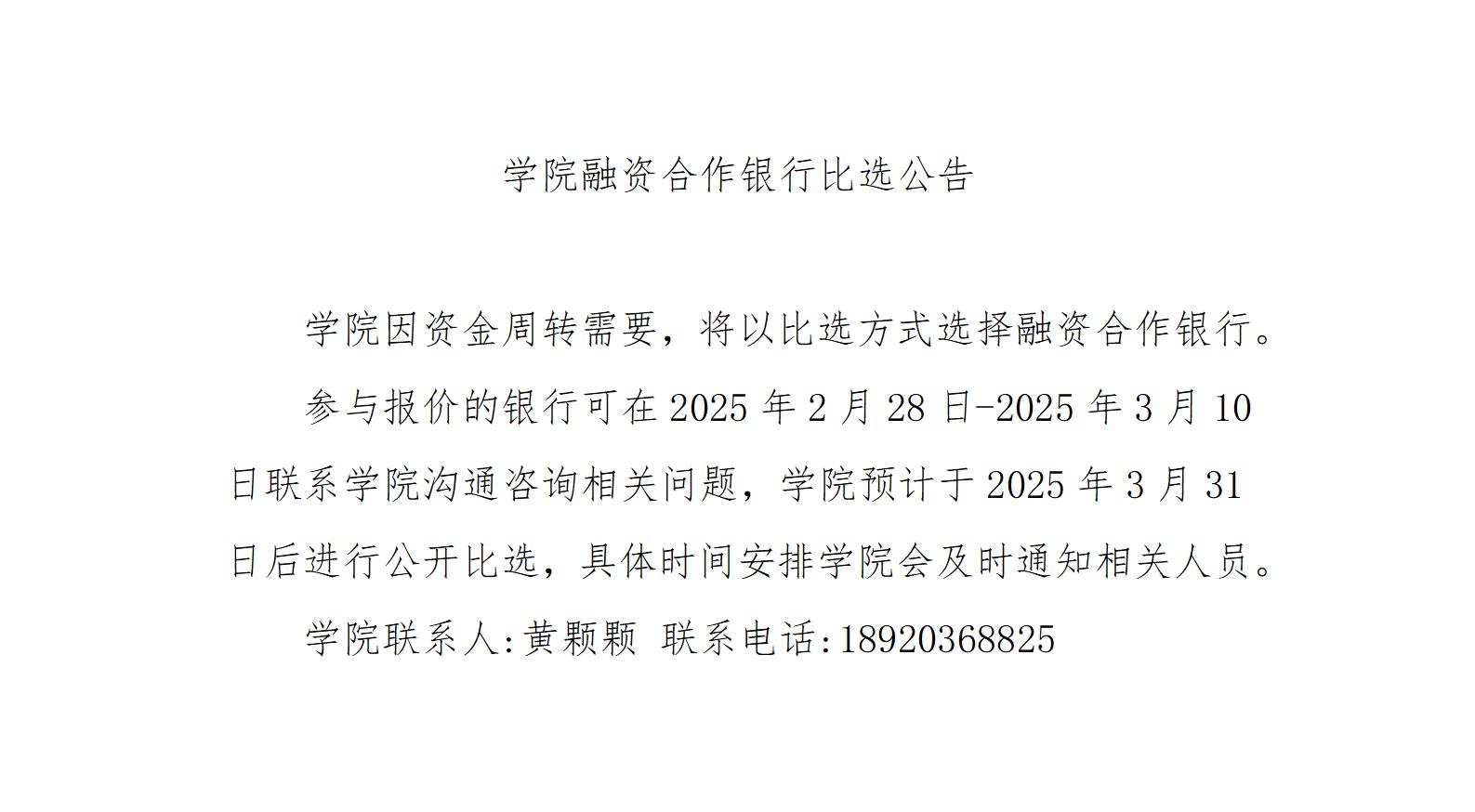 学院融资合作银行比选公告

学院因资金周转需要，将以比选方式选择融资合作银行。

参与报价的银行可在2025年2月28日-2025年3月10日联系学院沟通咨询相关问题，学院预计于2025年3月31日后进行公开比选，具体时间安排学院会及时通知相关人员。

学院联系人:黄颗颗 联系电话:18920368825